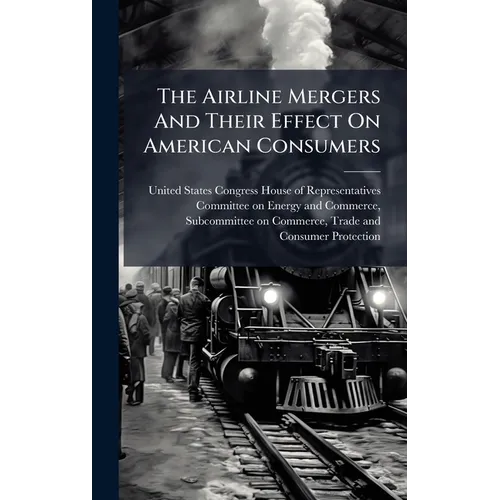 The Airline Mergers And Their Effect On American Consumers

United States Congress House of Representatives Committee on Energy and Commerce, Subcommittee on Commerce, Trade and Consumer Protection